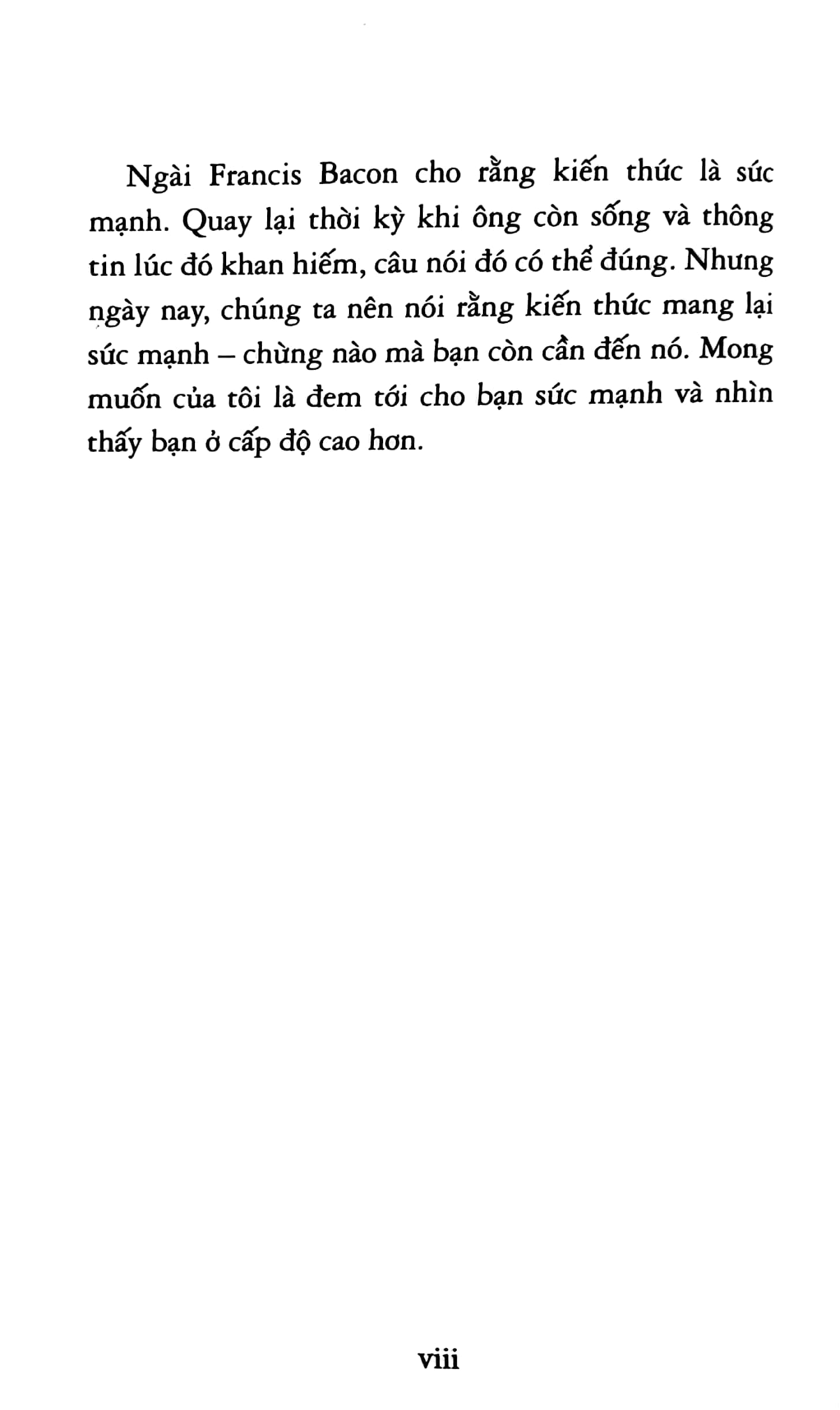 Ngài Francis Bacon cho rằng kiến thức là sức mạnh. Quay lại thời kỳ khi ông còn sống và thông tin lúc đó khan hiếm, câu nói đó có thể đúng. Nhưng ngày nay, chúng ta nên nói rằng kiến thức mang lại sức mạnh – chừng nào mà bạn còn cần đến nó. Mong muốn của tôi là đem tới cho bạn sức mạnh và nhìn thấy bạn ở cấp độ cao hơn.

viii